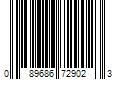 0 89686 72902 3